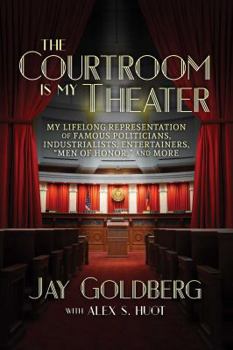 THE COURTROOM IS MY THEATER

MY LIFELONG REPRESENTATION OF FAMOUS POLITICIANS, INDUSTRIALISTS, ENTERTAINERS, "MEN OF HONOR," AND MORE

JAY GOLDBERG
WITH ALEX S. HUOT